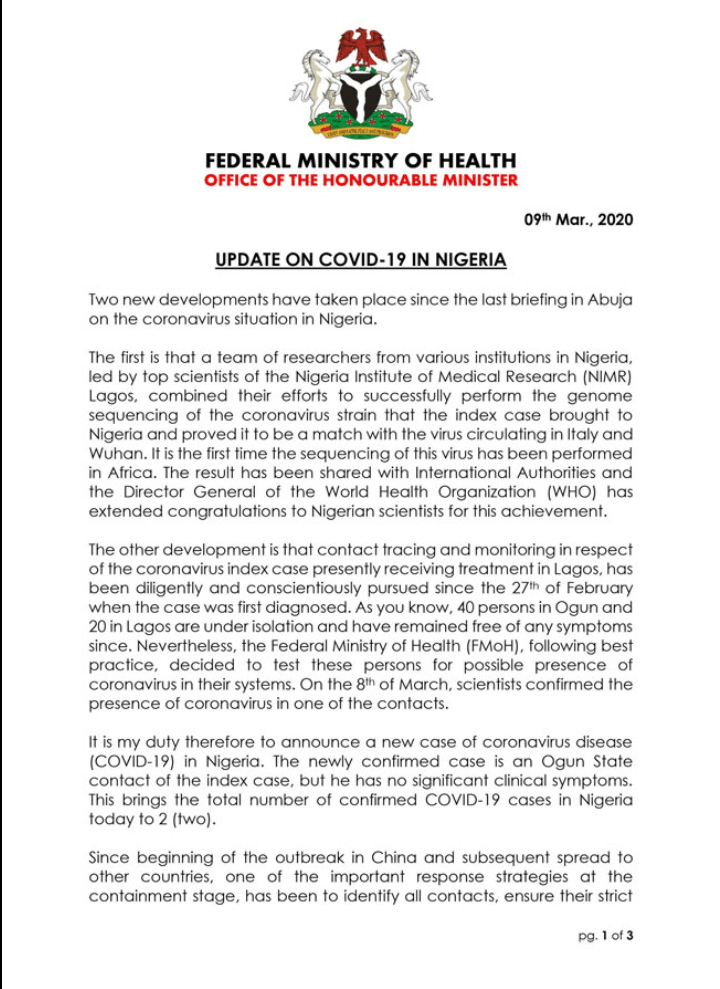 FEDERAL MINISTRY OF HEALTH
OFFICE OF THE HONOURABLE MINISTER

09th Mar., 2020

UPDATE ON COVID-19 IN NIGERIA

Two new developments have taken place since the last briefing in Abuja on the coronavirus situation in Nigeria.

The first is that a team of researchers from various institutions in Nigeria, led by top scientists of the Nigeria Institute of Medical Research (NIMR) Lagos, combined their efforts to successfully perform the genome sequencing of the coronavirus strain that the index case brought to Nigeria and proved it to be a match with the virus circulating in Italy and Wuhan. It is the first time the sequencing of this virus has been performed in Africa. The result has been shared with International Authorities and the Director General of the World Health Organization (WHO) has extended congratulations to Nigerian scientists for this achievement.

The other development is that contact tracing and monitoring in respect of the coronavirus index case presently receiving treatment in Lagos, has been diligently and conscientiously pursued since the 27th of February when the case was first diagnosed. As you know, 40 persons in Ogun and 20 in Lagos are under isolation and have remained free of any symptoms since. Nevertheless, the Federal Ministry of Health (FMoH), following best practice, decided to test these persons for possible presence of coronavirus in their systems. On the 8th of March, scientists confirmed the presence of coronavirus in one of the contacts.

It is my duty therefore to announce a new case of coronavirus disease (COVID-19) in Nigeria. The newly confirmed case is an Ogun State contact of the index case, but he has no significant clinical symptoms. This brings the total number of confirmed COVID-19 cases in Nigeria today to 2 (two).

Since beginning of the outbreak in China and subsequent spread to other countries, one of the important response strategies at the containment stage, has been to identify all contacts, ensure their strict

pg. 1 of 3